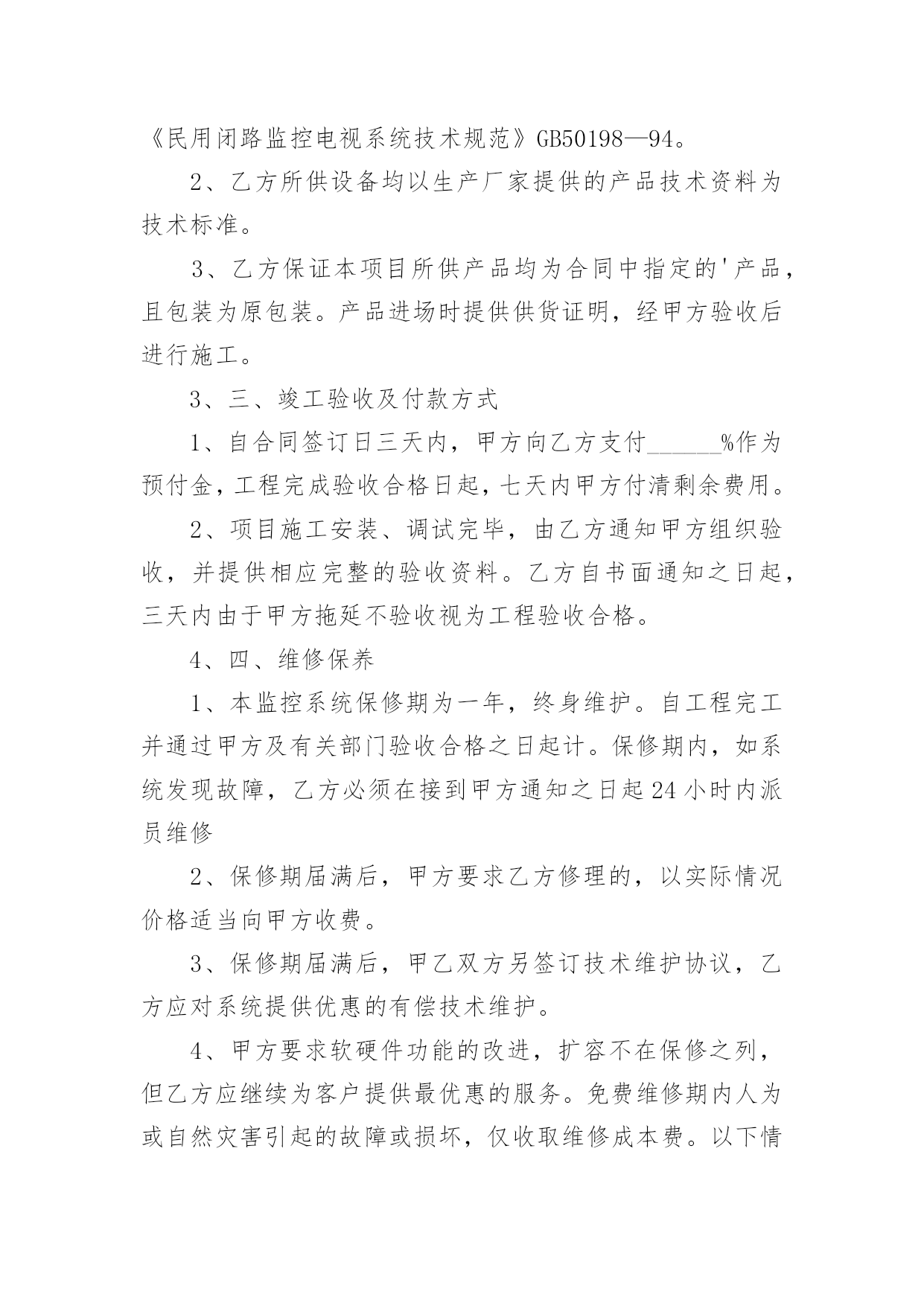 《民用闭路监控电视系统技术规范》GB50198—94。

2、乙方所供设备均以生产厂家提供的产品技术资料为技术标准。

3、乙方保证本项目所供产品均为合同中指定的'产品，且包装为原包装。产品进场时提供供货证明，经甲方验收后进行施工。

3、三、竣工验收及付款方式

1、自合同签订日三天内，甲方向乙方支付______%作为预付金，工程完成验收合格日起，七天内甲方付清剩余费用。

2、项目施工安装、调试完毕，由乙方通知甲方组织验收，并提供相应完整的验收资料。乙方自书面通知之日起，三天内由于甲方拖延不验收视为工程验收合格。

4、四、维修保养

1、本监控系统保修期为一年，终身维护。自工程完工并通过甲方及有关部门验收合格之日起计。保修期内，如系统发现故障，乙方必须在接到甲方通知之日起24小时内派员维修

2、保修期届满后，甲方要求乙方修理的，以实际情况价格适当向甲方收费。

3、保修期届满后，甲乙双方另签订技术维护协议，乙方应对系统提供优惠的有偿技术维护。

4、甲方要求软硬件功能的改进，扩容不在保修之列，但乙方应继续为客户提供最优惠的服务。免费维修期内人为或自然灾害引起的故障或损坏，仅收取维修成本费。以下情